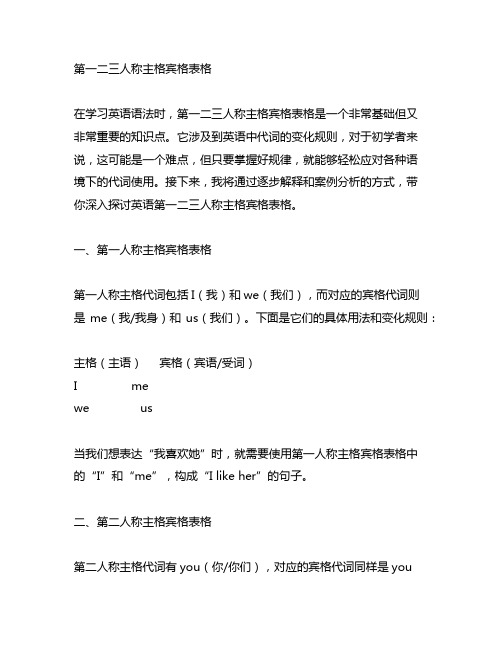 第一二三人称主格宾格表格

在学习英语语法时，第一二三人称主格宾格表格是一个非常基础但又非常重要的知识点。它涉及到英语中代词的变化规则，对于初学者来说，这可能是一个难点，但只要掌握好规律，就能够轻松应对各种语境下的代词使用。接下来，我将通过逐步解释和案例分析的方式，带你深入探讨英语第一二三人称主格宾格表格。

一、第一人称主格宾格表格

第一人称主格代词包括 I（我）和 we（我们），而对应的宾格代词则是 me（我/我身）和 us（我们）。下面是它们的具体用法和变化规则：

| 主格（主语） | 宾格（宾语/受词） |
|---|---|
| I | me |
| we | us |

当我们想表达“我喜欢她”时，就需要使用第一人称主格宾格表格中的“I”和“me”，构成“I like her”的句子。

二、第二人称主格宾格表格

第二人称主格代词有 you（你/你们），对应的宾格代词同样是 you